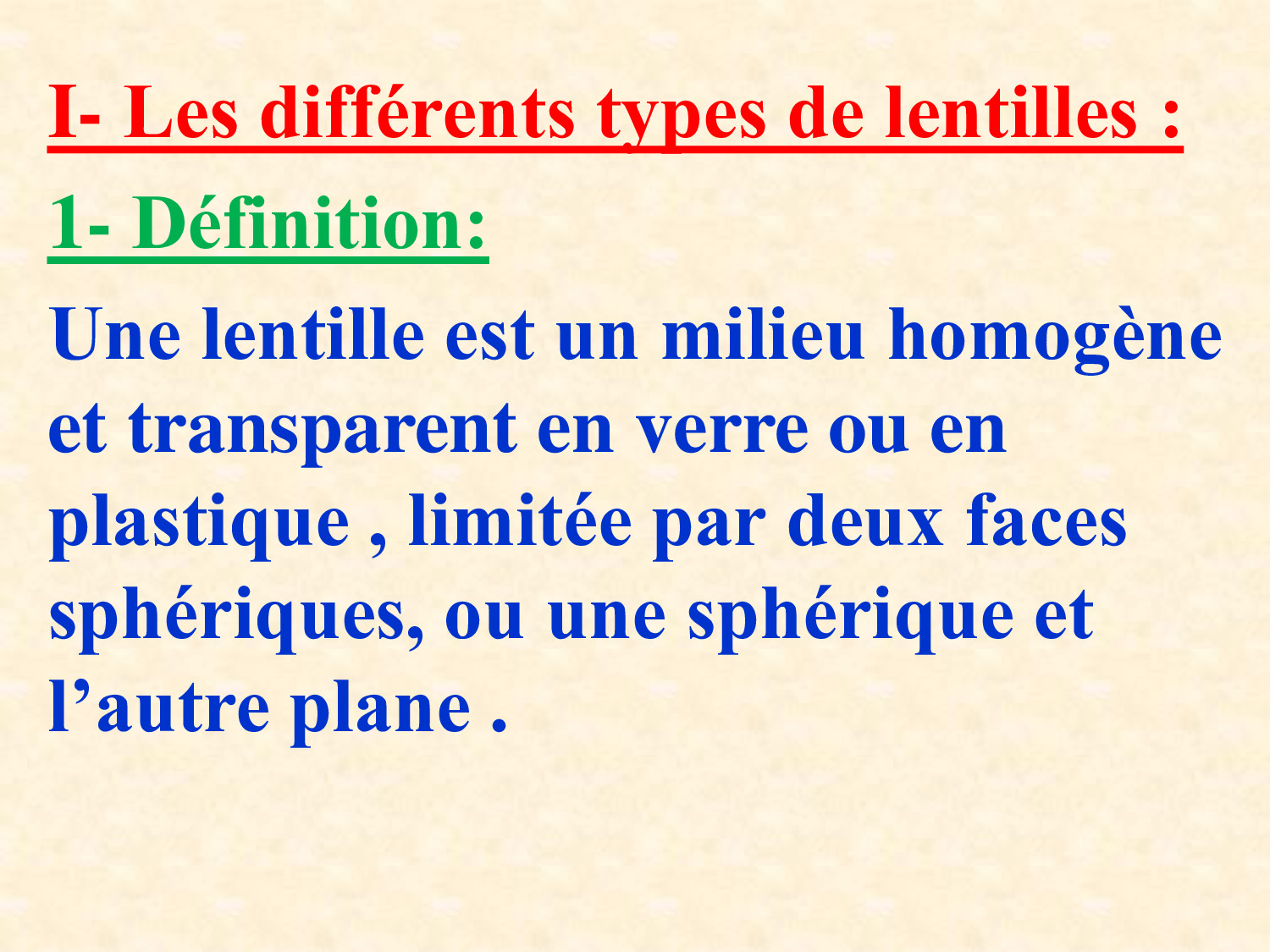 I- Les différents types de lentilles :

1- Définition:

Une lentille est un milieu homogène et transparent en verre ou en plastique , limitée par deux faces sphériques, ou une sphérique et l'autre plane .